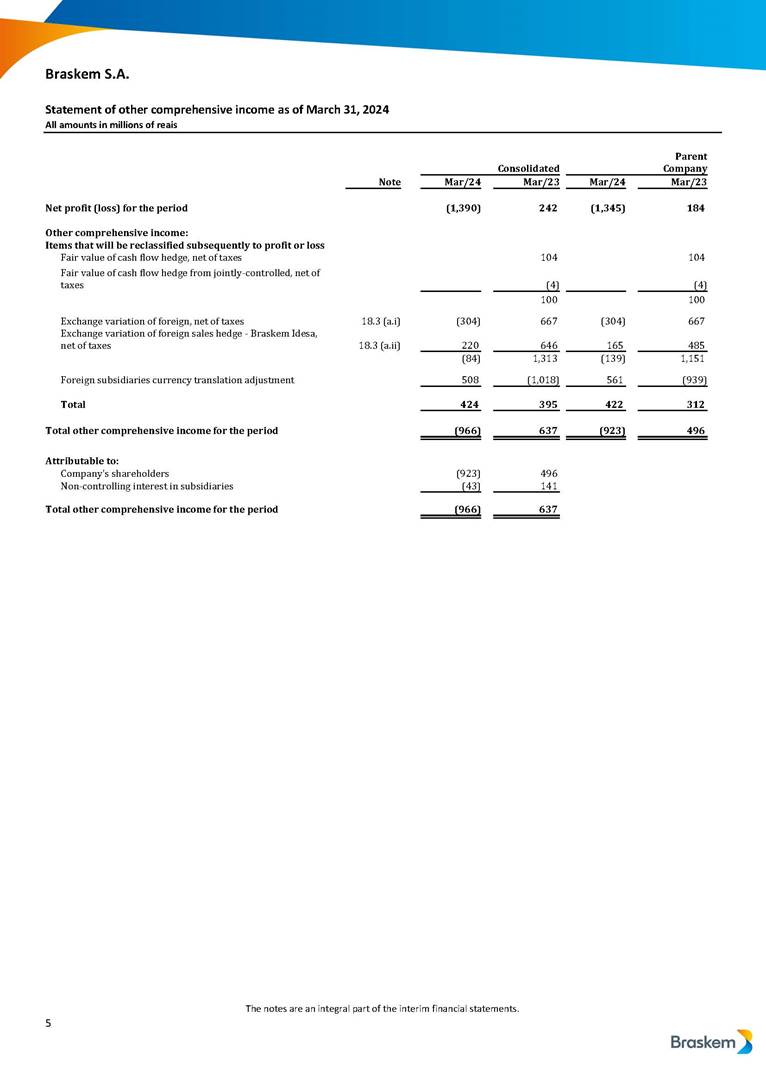 Braskem S.A.

Statement of other comprehensive income as of March 31, 2024
All amounts in millions of reais

| | Note | Consolidated Mar/24 | Consolidated Mar/23 | Parent Company Mar/24 | Parent Company Mar/23 |
|---|---|---|---|---|---|
| Net profit (loss) for the period | | (1,390) | 242 | (1,345) | 184 |
| Other comprehensive income: | | | | | |
| Items that will be reclassified subsequently to profit or loss | | | | | |
| Fair value of cash flow hedge, net of taxes | | | 104 | | 104 |
| Fair value of cash flow hedge from jointly-controlled, net of taxes | | | (4) | | (4) |
| | | | 100 | | 100 |
| Exchange variation of foreign, net of taxes | 18.3 (a.i) | (304) | 667 | (304) | 667 |
| Exchange variation of foreign sales hedge - Braskem Idesa, net of taxes | 18.3 (a.ii) | 220 | 646 | 165 | 485 |
| | | (84) | 1,313 | (139) | 1,151 |
| Foreign subsidiaries currency translation adjustment | | 508 | (1,018) | 561 | (939) |
| Total | | 424 | 395 | 422 | 312 |
| Total other comprehensive income for the period | | (966) | 637 | (923) | 496 |
| Attributable to: | | | | | |
| Company's shareholders | | (923) | 496 | | |
| Non-controlling interest in subsidiaries | | (43) | 141 | | |
| Total other comprehensive income for the period | | (966) | 637 | | |

The notes are an integral part of the interim financial statements.

5

Braskem